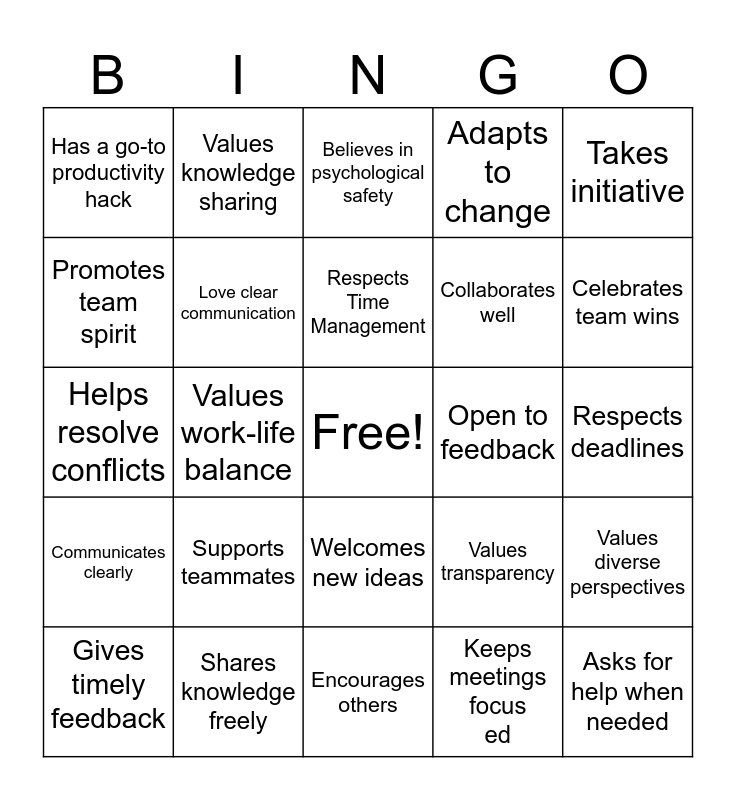 | B | I | N | G | O |
|---|---|---|---|---|
| Has a go-to productivity hack | Values knowledge sharing | Believes in psychological safety | Adapts to change | Takes initiative |
| Promotes team spirit | Love clear communication | Respects Time Management | Collaborates well | Celebrates team wins |
| Helps resolve conflicts | Values work-life balance | Free! | Open to feedback | Respects deadlines |
| Communicates clearly | Supports teammates | Welcomes new ideas | Values transparency | Values diverse perspectives |
| Gives timely feedback | Shares knowledge freely | Encourages others | Keeps meetings focus ed | Asks for help when needed |